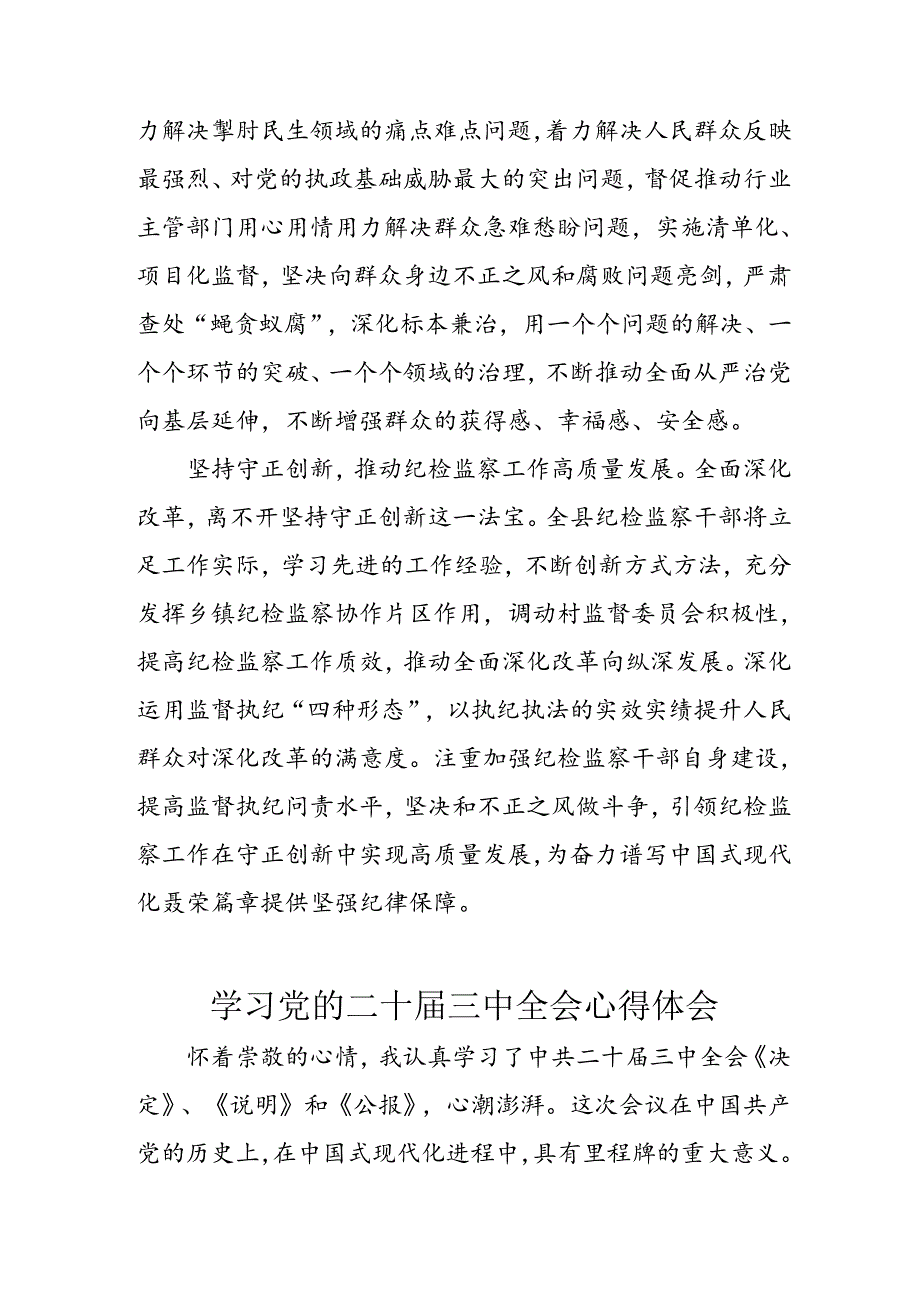 力解决掣肘民生领域的痛点难点问题，着力解决人民群众反映最强烈、对党的执政基础威胁最大的突出问题，督促推动行业主管部门用心用情用力解决群众急难愁盼问题，实施清单化、项目化监督，坚决向群众身边不正之风和腐败问题亮剑，严肃查处“蝇贪蚁腐”，深化标本兼治，用一个个问题的解决、一个个环节的突破、一个个领域的治理，不断推动全面从严治党向基层延伸，不断增强群众的获得感、幸福感、安全感。

坚持守正创新，推动纪检监察工作高质量发展。全面深化改革，离不开坚持守正创新这一法宝。全县纪检监察干部将立足工作实际，学习先进的工作经验，不断创新方式方法，充分发挥乡镇纪检监察协作片区作用，调动村监督委员会积极性，提高纪检监察工作质效，推动全面深化改革向纵深发展。深化运用监督执纪“四种形态”，以执纪执法的实效实绩提升人民群众对深化改革的满意度。注重加强纪检监察干部自身建设，提高监督执纪问责水平，坚决和不正之风做斗争，引领纪检监察工作在守正创新中实现高质量发展，为奋力谱写中国式现代化聂荣篇章提供坚强纪律保障。

学习党的二十届三中全会心得体会

怀着崇敬的心情，我认真学习了中共二十届三中全会《决定》、《说明》和《公报》，心潮澎湃。这次会议在中国共产党的历史上，在中国式现代化进程中，具有里程牌的重大意义。